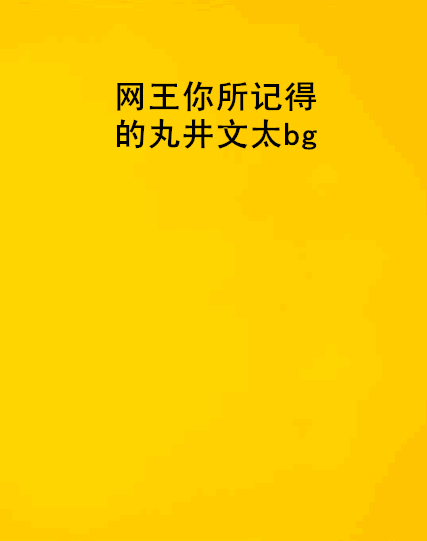 网王你所记得的丸井文太bg